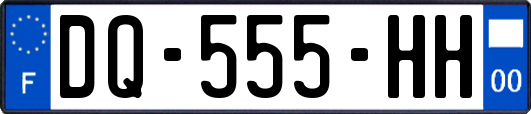 F
DQ-555-HH
00